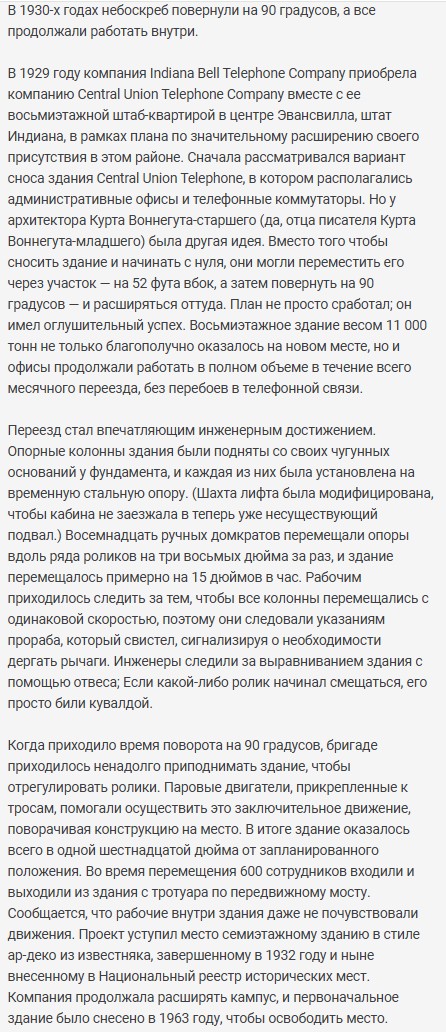 В 1930-х годах небоскреб повернули на 90 градусов, а все продолжали работать внутри.

В 1929 году компания Indiana Bell Telephone Company приобрела компанию Central Union Telephone Company вместе с ее восьмиэтажной штаб-квартирой в центре Эвансвилла, штат Индиана, в рамках плана по значительному расширению своего присутствия в этом районе. Сначала рассматривался вариант сноса здания Central Union Telephone, в котором располагались административные офисы и телефонные коммутаторы. Но у архитектора Курта Воннегута-старшего (да, отца писателя Курта Воннегута-младшего) была другая идея. Вместо того чтобы сносить здание и начинать с нуля, они могли переместить его через участок — на 52 фута вбок, а затем повернуть на 90 градусов — и расширяться оттуда. План не просто сработал; он имел оглушительный успех. Восьмиэтажное здание весом 11 000 тонн не только благополучно оказалось на новом месте, но и офисы продолжали работать в полном объеме в течение всего месячного переезда, без перебоев в телефонной связи.

Переезд стал впечатляющим инженерным достижением. Опорные колонны здания были подняты со своих чугунных оснований у фундамента, и каждая из них была установлена на временную стальную опору. (Шахта лифта была модифицирована, чтобы кабина не заезжала в теперь уже несуществующий подвал.) Восемнадцать ручных домкратов перемещали опоры вдоль ряда роликов на три восьмых дюйма за раз, и здание перемещалось примерно на 15 дюймов в час. Рабочим приходилось следить за тем, чтобы все колонны перемещались с одинаковой скоростью, поэтому они следовали указаниям прораба, который свистел, сигнализируя о необходимости дергать рычаги. Инженеры следили за выравниванием здания с помощью отвеса; Если какой-либо ролик начинал смещаться, его просто били кувалдой.

Когда приходило время поворота на 90 градусов, бригаде приходилось ненадолго приподнимать здание, чтобы отрегулировать ролики. Паровые двигатели, прикрепленные к тросам, помогали осуществить это заключительное движение, поворачивая конструкцию на место. В итоге здание оказалось всего в одной шестнадцатой дюйма от запланированного положения. Во время перемещения 600 сотрудников входили и выходили из здания с тротуара по передвижному мосту. Сообщается, что рабочие внутри здания даже не почувствовали движения. Проект уступил место семиэтажному зданию в стиле ар-деко из известняка, завершенному в 1932 году и ныне внесенному в Национальный реестр исторических мест. Компания продолжала расширять кампус, и первоначальное здание было снесено в 1963 году, чтобы освободить место.